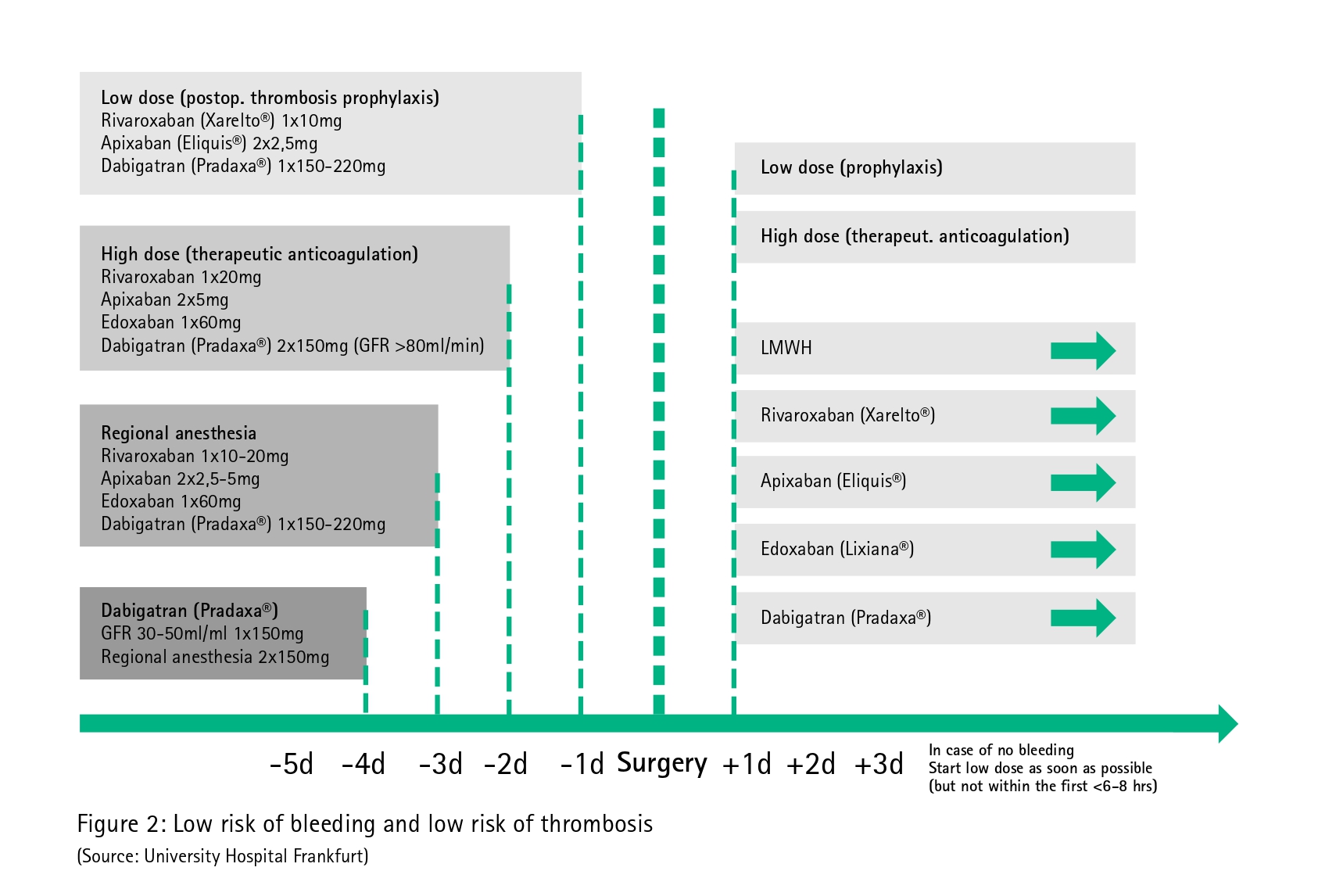 Low dose (postop. thrombosis prophylaxis)
Rivaroxaban (Xarelto®) 1x10mg
Apixaban (Eliquis®) 2x2,5mg
Dabigatran (Pradaxa®) 1x150-220mg

High dose (therapeutic anticoagulation)
Rivaroxaban 1x20mg
Apixaban 2x5mg
Edoxaban 1x60mg
Dabigatran (Pradaxa®) 2x150mg (GFR >80ml/min)

Regional anesthesia
Rivaroxaban 1x10-20mg
Apixaban 2x2,5-5mg
Edoxaban 1x60mg
Dabigatran (Pradaxa®) 1x150-220mg

Dabigatran (Pradaxa®)
GFR 30-50ml/ml 1x150mg
Regional anesthesia 2x150mg

Low dose (prophylaxis)

High dose (therapeut. anticoagulation)

LMWH

Rivaroxaban (Xarelto®)

Apixaban (Eliquis®)

Edoxaban (Lixiana®)

Dabigatran (Pradaxa®)

-5d -4d -3d -2d -1d Surgery +1d +2d +3d

In case of no bleeding
Start low dose as soon as possible
(but not within the first <6-8 hrs)

Figure 2: Low risk of bleeding and low risk of thrombosis
(Source: University Hospital Frankfurt)